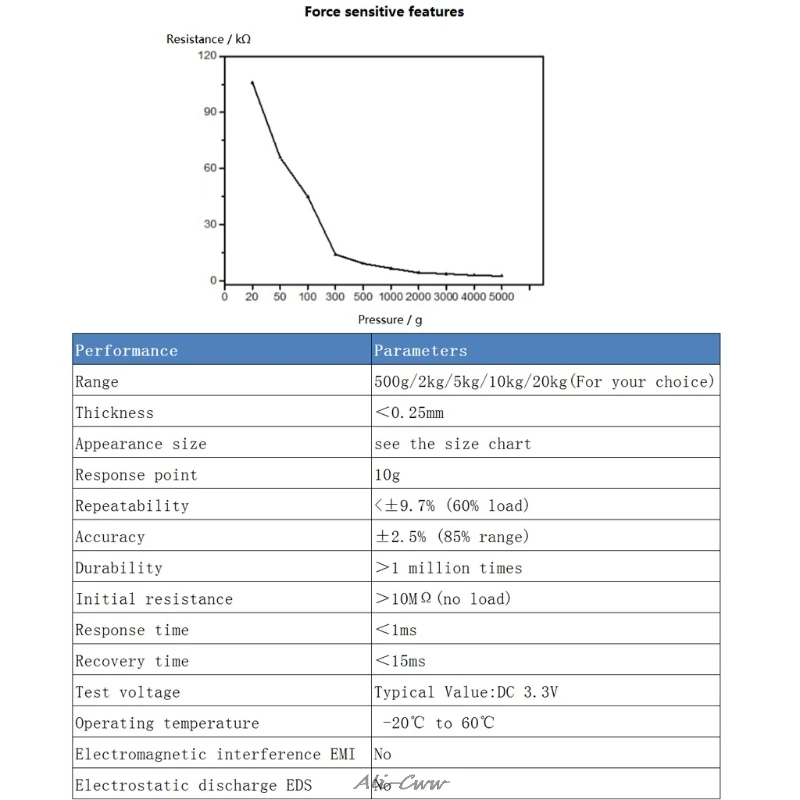 Force sensitive features

Resistance / kΩ

120
90
60
30
0

0 20 50 100 300 500 1000 2000 3000 4000 5000

Pressure / g

| Performance | Parameters |
|---|---|
| Range | 500g/2kg/5kg/10kg/20kg(For your choice) |
| Thickness | <0.25mm |
| Appearance size | see the size chart |
| Response point | 10g |
| Repeatability | <±9.7% (60% load) |
| Accuracy | ±2.5% (85% range) |
| Durability | >1 million times |
| Initial resistance | >10MΩ(no load) |
| Response time | <1ms |
| Recovery time | <15ms |
| Test voltage | Typical Value:DC 3.3V |
| Operating temperature | -20℃ to 60℃ |
| Electromagnetic interference EMI | No |
| Electrostatic discharge EDS | No |

Ali-Cww